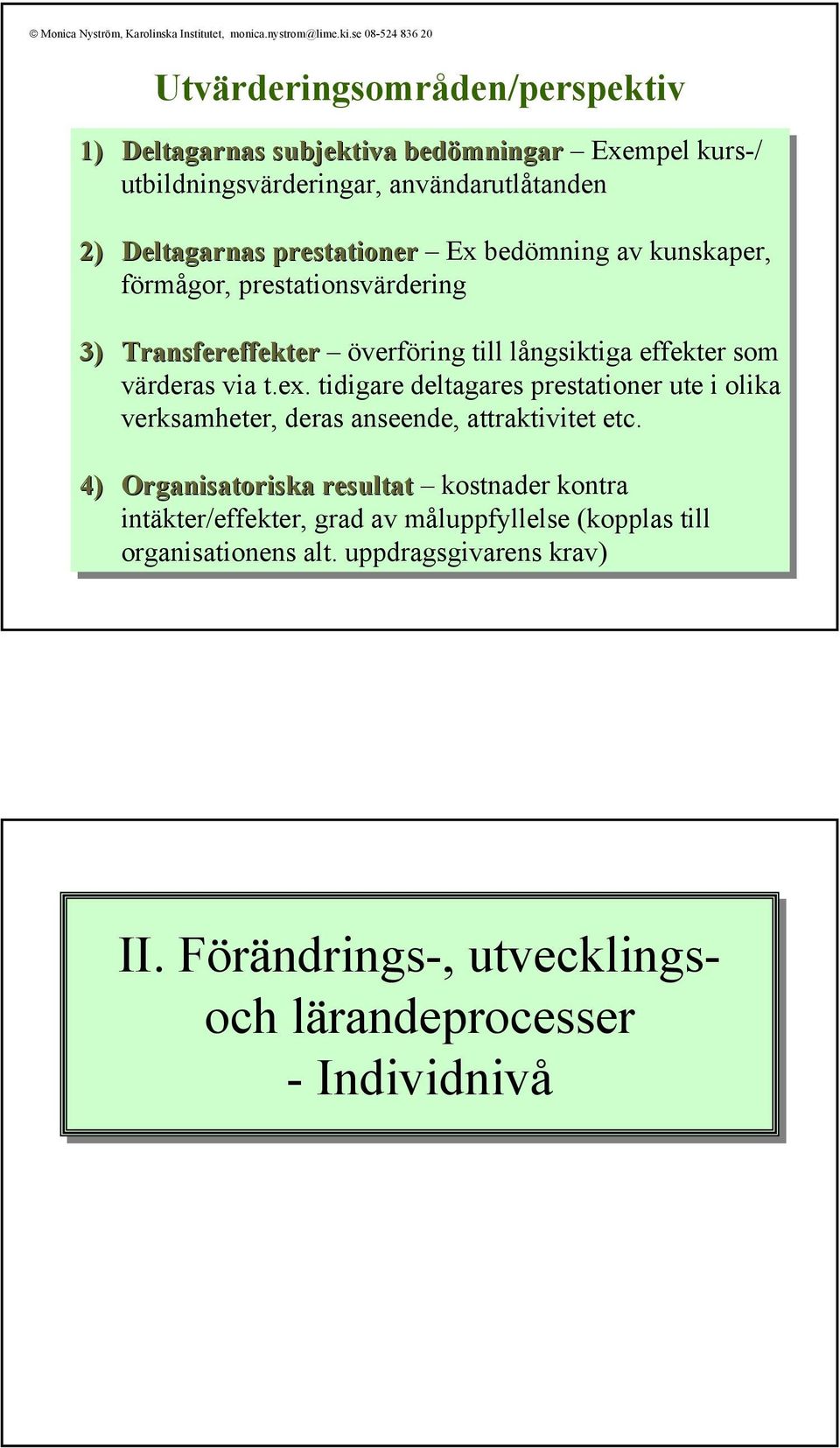 © Monica Nyström, Karolinska Institutet, monica.nystrom@lime.ki.se 08-524 836 20

Utvärderingsområden/perspektiv

1) Deltagarnas subjektiva bedömningar – Exempel kurs-/ utbildningsvärderingar, användarutlåtanden

2) Deltagarnas prestationer – Ex bedömning av kunskaper, förmågor, prestationsvärdering

3) Transfereffekter – överföring till långsiktiga effekter som värderas via t.ex. tidigare deltagares prestationer ute i olika verksamheter, deras anseende, attraktivitet etc.

4) Organisatoriska resultat – kostnader kontra intäkter/effekter, grad av måluppfyllelse (kopplas till organisationens alt. uppdragsgivarens krav)

II. Förändrings-, utvecklings- och lärandeprocesser - Individnivå